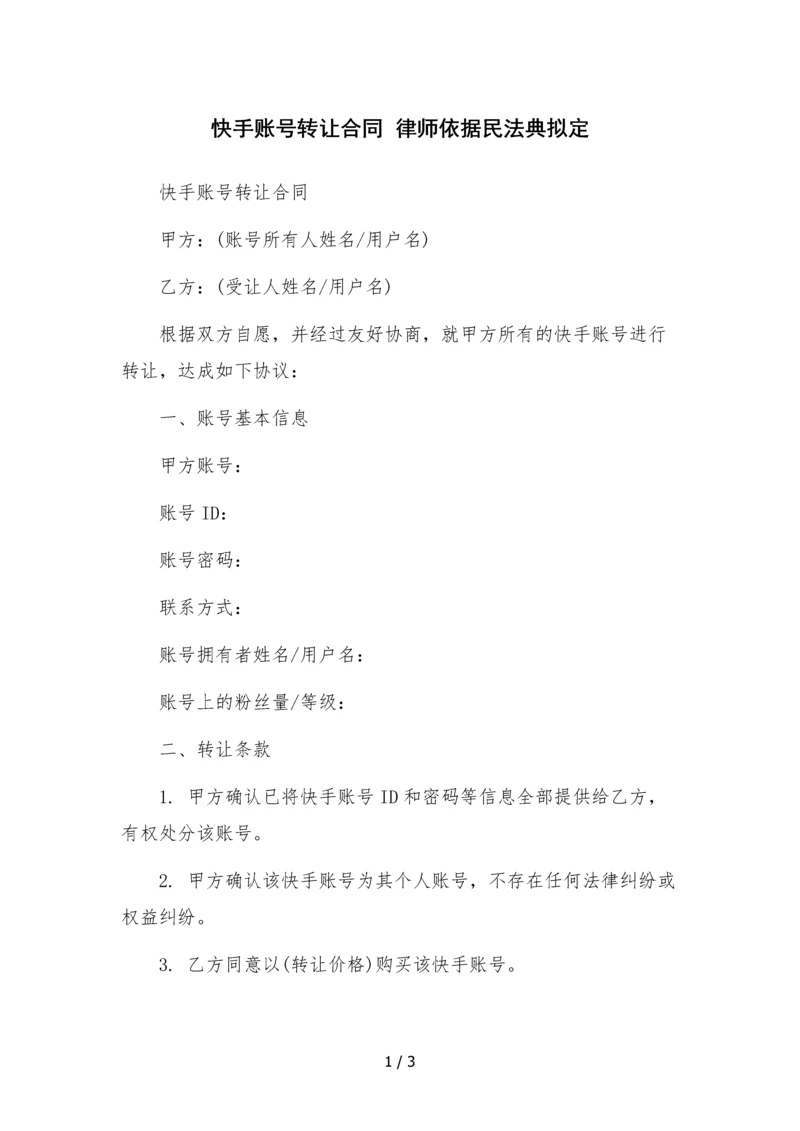 快手账号转让合同 律师依据民法典拟定

快手账号转让合同

甲方：(账号所有人姓名/用户名)

乙方：(受让人姓名/用户名)

根据双方自愿，并经过友好协商，就甲方所有的快手账号进行转让，达成如下协议：

一、账号基本信息

甲方账号：

账号 ID：

账号密码：

联系方式：

账号拥有者姓名/用户名：

账号上的粉丝量/等级：

二、转让条款

1. 甲方确认已将快手账号 ID 和密码等信息全部提供给乙方，有权处分该账号。

2. 甲方确认该快手账号为其个人账号，不存在任何法律纠纷或权益纠纷。

3. 乙方同意以(转让价格)购买该快手账号。

1 / 3